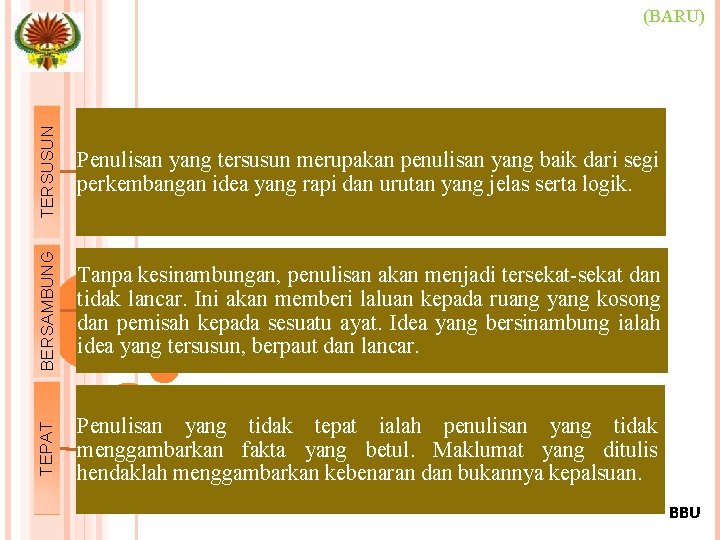 (BARU)

TERSUSUN

Penulisan yang tersusun merupakan penulisan yang baik dari segi perkembangan idea yang rapi dan urutan yang jelas serta logik.

BERSAMBUNG

Tanpa kesinambungan, penulisan akan menjadi tersekat-sekat dan tidak lancar. Ini akan memberi laluan kepada ruang yang kosong dan pemisah kepada sesuatu ayat. Idea yang bersinambung ialah idea yang tersusun, berpaut dan lancar.

TEPAT

Penulisan yang tidak tepat ialah penulisan yang tidak menggambarkan fakta yang betul. Maklumat yang ditulis hendaklah menggambarkan kebenaran dan bukannya kepalsuan.

BBU